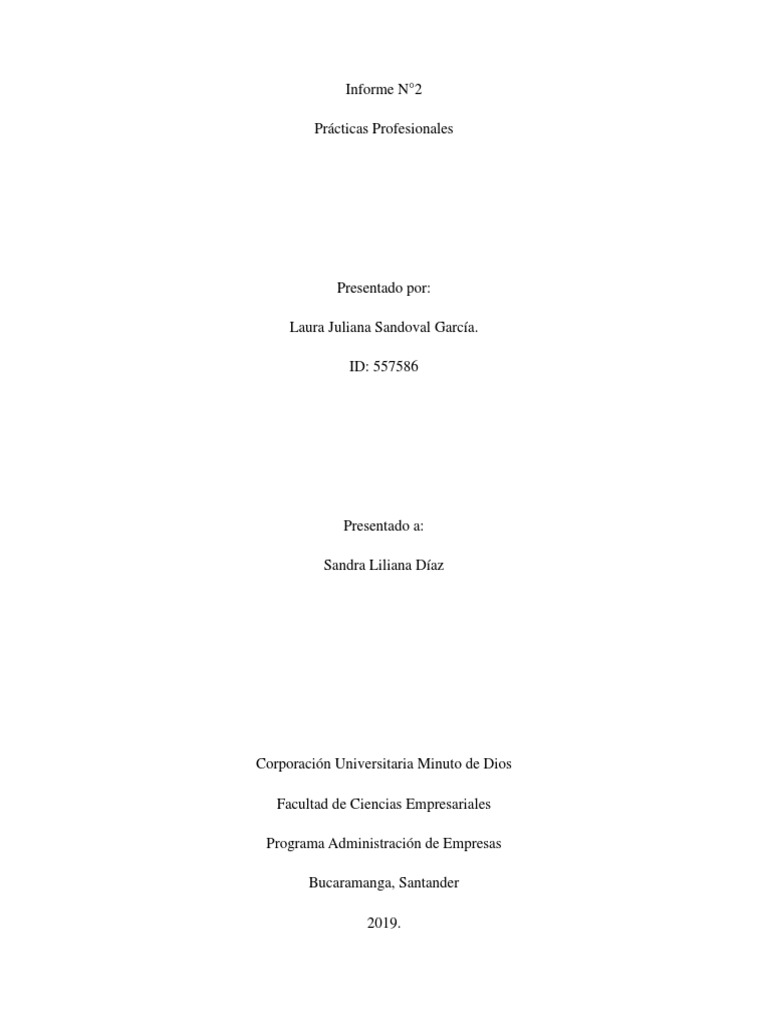 Informe N°2

Prácticas Profesionales

Presentado por:

Laura Juliana Sandoval García.

ID: 557586

Presentado a:

Sandra Liliana Díaz

Corporación Universitaria Minuto de Dios

Facultad de Ciencias Empresariales

Programa Administración de Empresas

Bucaramanga, Santander

2019.